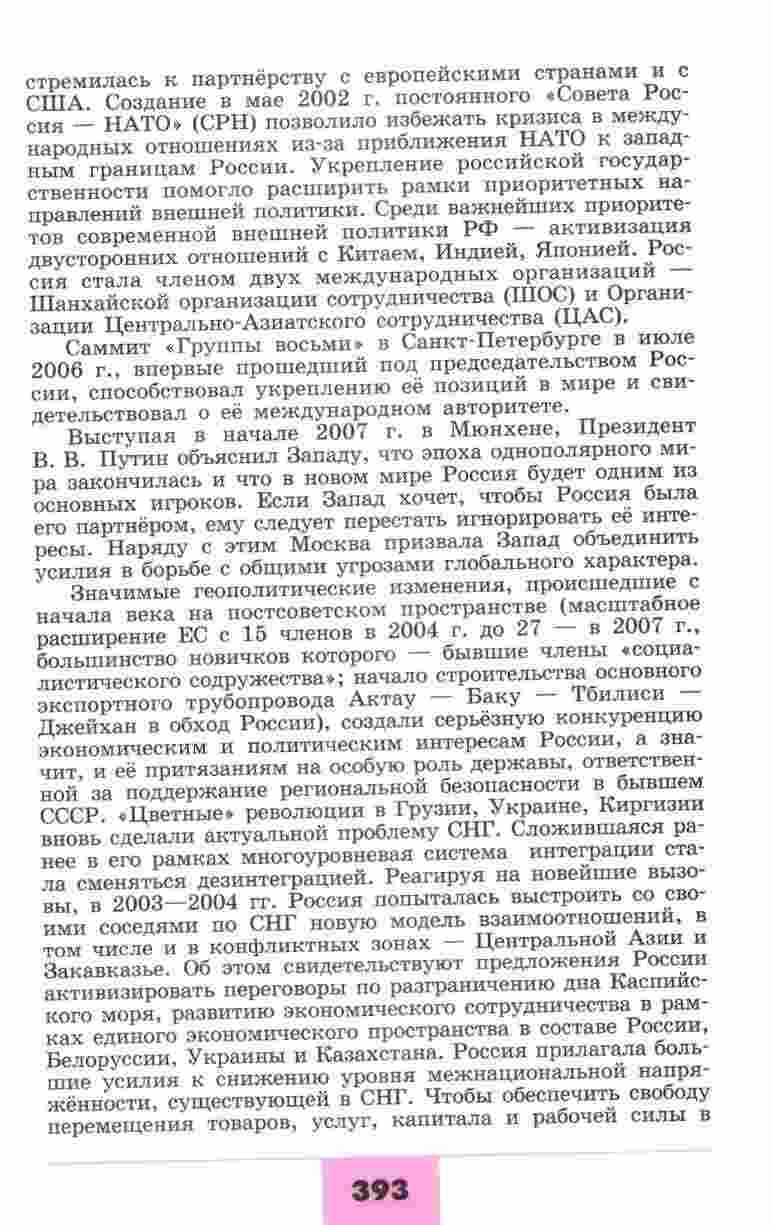 стремилась к партнёрству с европейскими странами и с США. Создание в мае 2002 г. постоянного «Совета Россия — НАТО» (СРН) позволило избежать кризиса в международных отношениях из-за приближения НАТО к западным границам России. Укрепление российской государственности помогло расширить рамки приоритетных направлений внешней политики. Среди важнейших приоритетов современной внешней политики РФ — активизация двусторонних отношений с Китаем, Индией, Японией. Россия стала членом двух международных организаций — Шанхайской организации сотрудничества (ШОС) и Организации Центрально-Азиатского сотрудничества (ЦАС).

Саммит «Группы восьми» в Санкт-Петербурге в июле 2006 г., впервые прошедший под председательством России, способствовал укреплению её позиций в мире и свидетельствовал о её международном авторитете.

Выступая в начале 2007 г. в Мюнхене, Президент В. В. Путин объяснил Западу, что эпоха однополярного мира закончилась и что в новом мире Россия будет одним из основных игроков. Если Запад хочет, чтобы Россия была его партнёром, ему следует перестать игнорировать её интересы. Наряду с этим Москва призвала Запад объединить усилия в борьбе с общими угрозами глобального характера.

Значимые геополитические изменения, происшедшие с начала века на постсоветском пространстве (масштабное расширение ЕС с 15 членов в 2004 г. до 27 — в 2007 г., большинство новичков которого — бывшие члены «социалистического содружества»; начало строительства основного экспортного трубопровода Актау — Баку — Тбилиси — Джейхан в обход России), создали серьёзную конкуренцию экономическим и политическим интересам России, а значит, и её притязаниям на особую роль державы, ответственной за поддержание региональной безопасности в бывшем СССР. «Цветные» революции в Грузии, Украине, Киргизии вновь сделали актуальной проблему СНГ. Сложившаяся ранее в его рамках многоуровневая система интеграции стала сменяться дезинтеграцией. Реагируя на новейшие вызовы, в 2003—2004 гг. Россия попыталась выстроить со своими соседями по СНГ новую модель взаимоотношений, в том числе и в конфликтных зонах — Центральной Азии и Закавказье. Об этом свидетельствуют предложения России активизировать переговоры по разграничению дна Каспийского моря, развитию экономического сотрудничества в рамках единого экономического пространства в составе России, Белоруссии, Украины и Казахстана. Россия прилагала большие усилия к снижению уровня межнациональной напряжённости, существующей в СНГ. Чтобы обеспечить свободу перемещения товаров, услуг, капитала и рабочей силы в

393